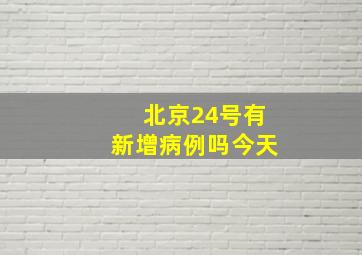 北京24号有
新增病例吗今天